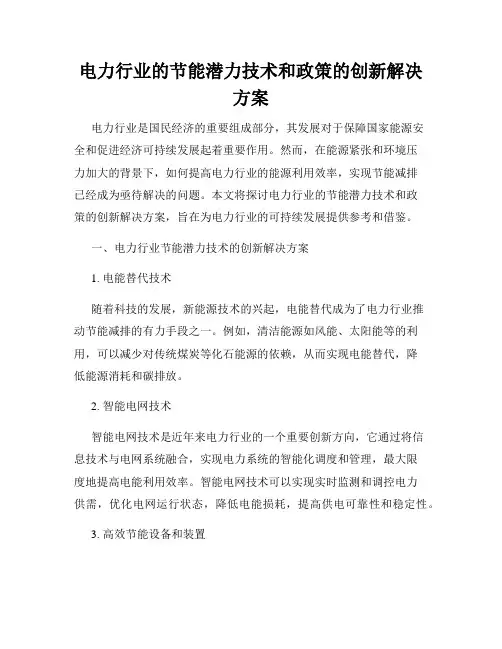 电力行业的节能潜力技术和政策的创新解决方案

电力行业是国民经济的重要组成部分，其发展对于保障国家能源安全和促进经济可持续发展起着重要作用。然而，在能源紧张和环境压力加大的背景下，如何提高电力行业的能源利用效率，实现节能减排已经成为亟待解决的问题。本文将探讨电力行业的节能潜力技术和政策的创新解决方案，旨在为电力行业的可持续发展提供参考和借鉴。

一、电力行业节能潜力技术的创新解决方案

1. 电能替代技术

随着科技的发展，新能源技术的兴起，电能替代成为了电力行业推动节能减排的有力手段之一。例如，清洁能源如风能、太阳能等的利用，可以减少对传统煤炭等化石能源的依赖，从而实现电能替代，降低能源消耗和碳排放。

2. 智能电网技术

智能电网技术是近年来电力行业的一个重要创新方向，它通过将信息技术与电网系统融合，实现电力系统的智能化调度和管理，最大限度地提高电能利用效率。智能电网技术可以实现实时监测和调控电力供需，优化电网运行状态，降低电能损耗，提高供电可靠性和稳定性。

3. 高效节能设备和装置